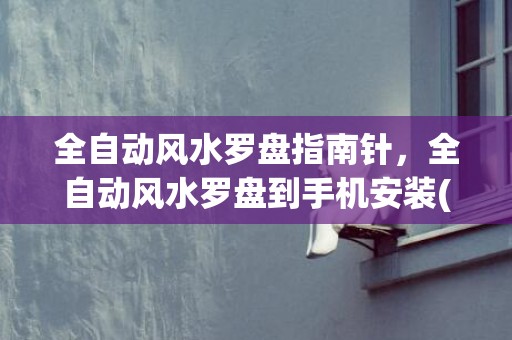 全自动风水罗盘指南针，全自动风水罗盘到手机安装(